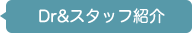 Dr&スタッフ紹介